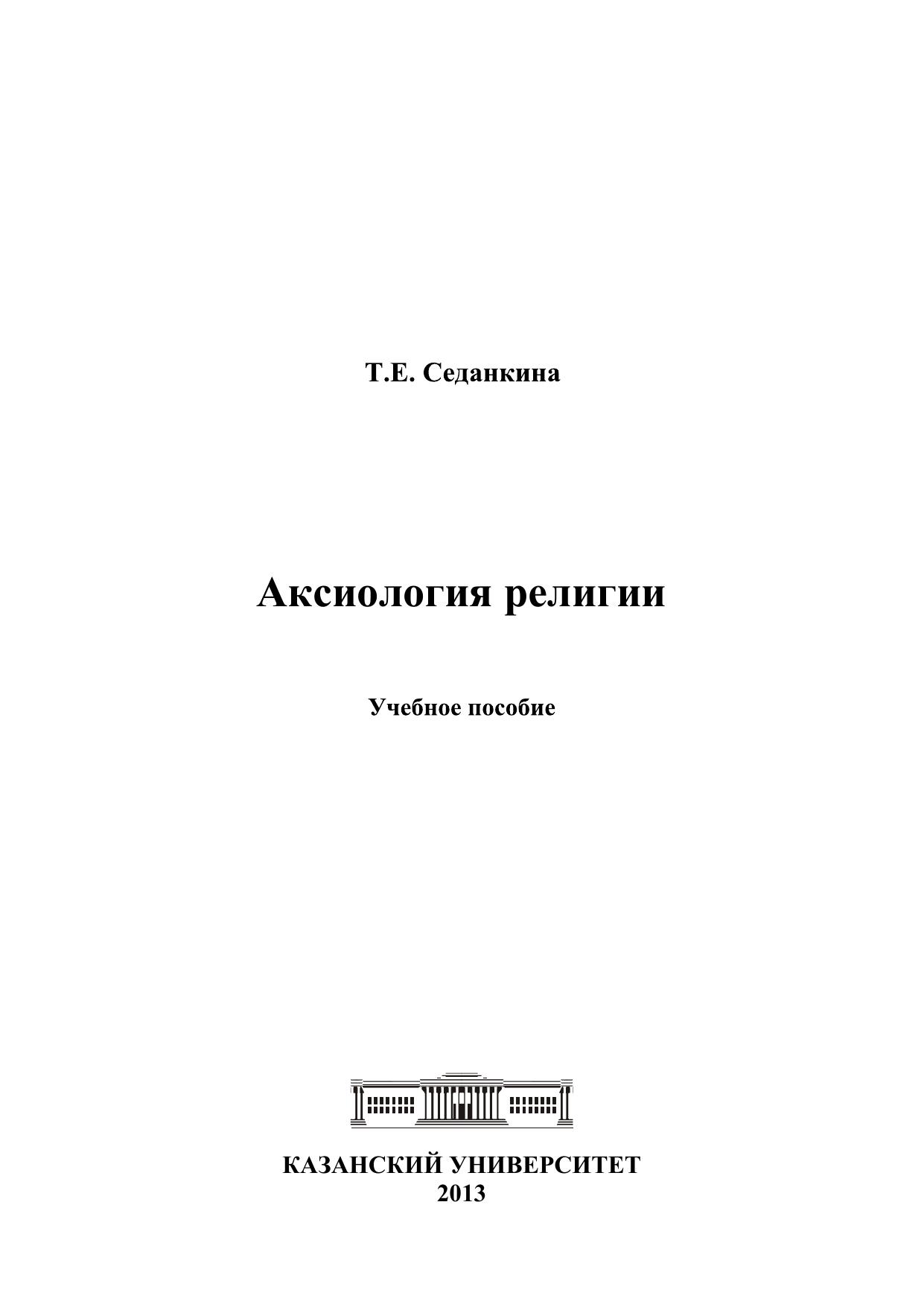 Т.Е. Седанкина

Аксиология религии

Учебное пособие

КАЗАНСКИЙ УНИВЕРСИТЕТ
2013